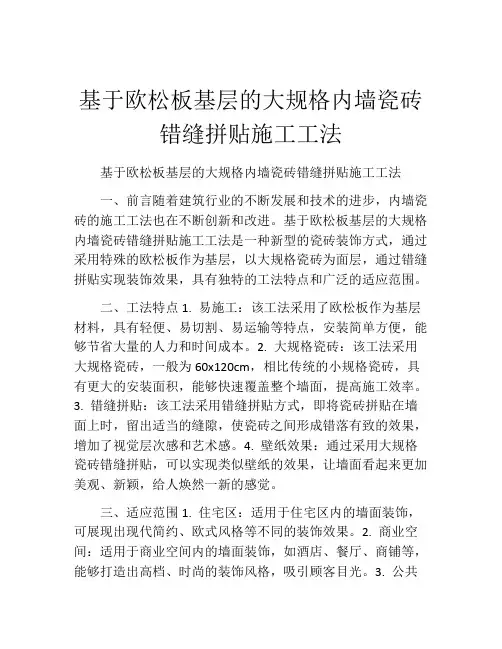 基于欧松板基层的大规格内墙瓷砖错缝拼贴施工工法

基于欧松板基层的大规格内墙瓷砖错缝拼贴施工工法

一、前言随着建筑行业的不断发展和技术的进步，内墙瓷砖的施工工法也在不断创新和改进。基于欧松板基层的大规格内墙瓷砖错缝拼贴施工工法是一种新型的瓷砖装饰方式，通过采用特殊的欧松板作为基层，以大规格瓷砖为面层，通过错缝拼贴实现装饰效果，具有独特的工法特点和广泛的适应范围。

二、工法特点 1. 易施工：该工法采用了欧松板作为基层材料，具有轻便、易切割、易运输等特点，安装简单方便，能够节省大量的人力和时间成本。2. 大规格瓷砖：该工法采用大规格瓷砖，一般为 60x120cm，相比传统的小规格瓷砖，具有更大的安装面积，能够快速覆盖整个墙面，提高施工效率。3. 错缝拼贴：该工法采用错缝拼贴方式，即将瓷砖拼贴在墙面上时，留出适当的缝隙，使瓷砖之间形成错落有致的效果，增加了视觉层次感和艺术感。4. 壁纸效果：通过采用大规格瓷砖错缝拼贴，可以实现类似壁纸的效果，让墙面看起来更加美观、新颖，给人焕然一新的感觉。

三、适应范围 1. 住宅区：适用于住宅区内的墙面装饰，可展现出现代简约、欧式风格等不同的装饰效果。2. 商业空间：适用于商业空间内的墙面装饰，如酒店、餐厅、商铺等，能够打造出高档、时尚的装饰风格，吸引顾客目光。3. 公共